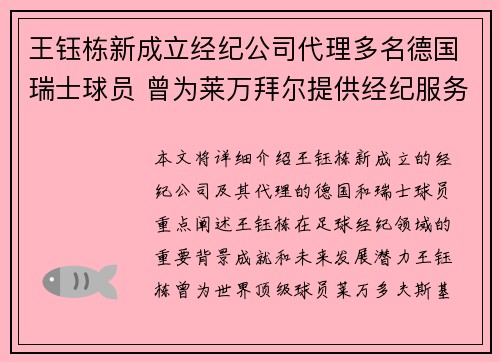 王钰栋新成立经纪公司代理多名德国瑞士球员 曾为莱万拜尔提供经纪服务

本文将详细介绍王钰栋新成立的经纪公司及其代理的德国和瑞士球员重点阐述王钰栋在足球经纪领域的重要背景成就和未来发展潜力王钰栋曾为世界顶级球员莱万多夫斯基